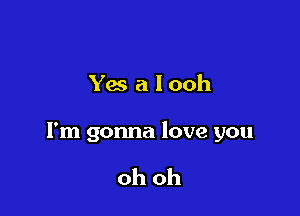 Yes a I ooh

I'm gonna love you

oh oh